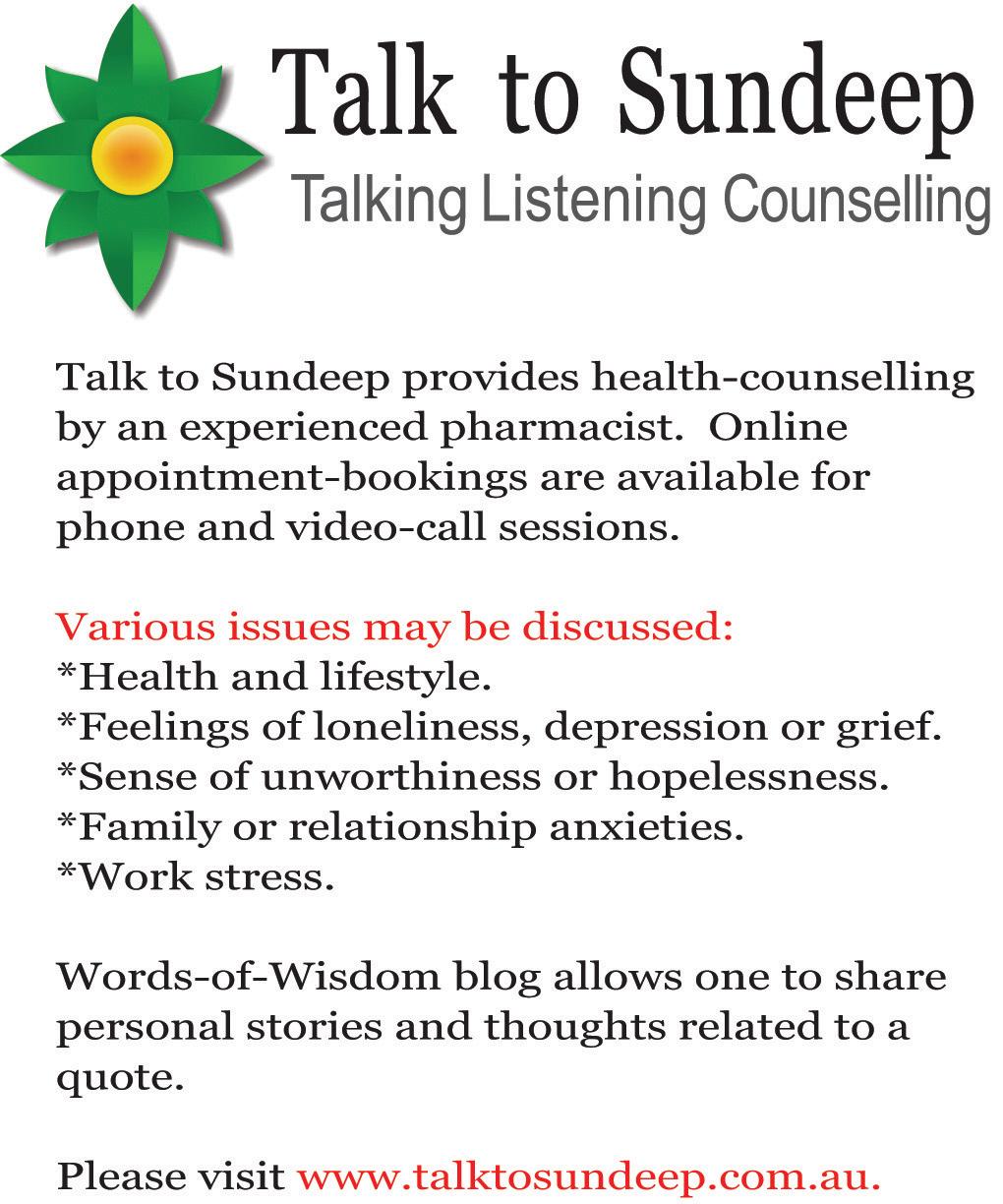 Talk to Sundeep
Talking Listening Counselling

Talk to Sundeep provides health-counselling by an experienced pharmacist. Online appointment-bookings are available for phone and video-call sessions.

Various issues may be discussed:
*Health and lifestyle.
*Feelings of loneliness, depression or grief.
*Sense of unworthiness or hopelessness.
*Family or relationship anxieties.
*Work stress.

Words-of-Wisdom blog allows one to share personal stories and thoughts related to a quote.

Please visit www.talktosundeep.com.au.